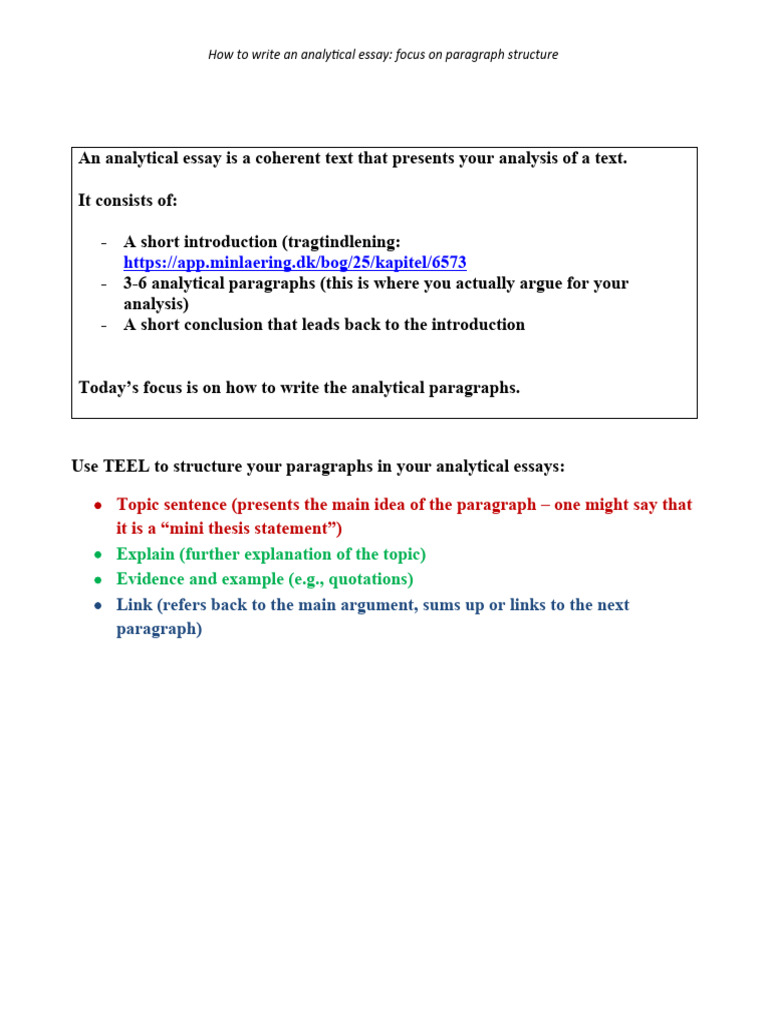 How to write an analytical essay: focus on paragraph structure

An analytical essay is a coherent text that presents your analysis of a text.

It consists of:

- A short introduction (tragtindlening: https://app.minlaering.dk/bog/25/kapitel/6573
- 3-6 analytical paragraphs (this is where you actually argue for your analysis)
- A short conclusion that leads back to the introduction

Today's focus is on how to write the analytical paragraphs.

Use TEEL to structure your paragraphs in your analytical essays:

• Topic sentence (presents the main idea of the paragraph – one might say that it is a "mini thesis statement")
• Explain (further explanation of the topic)
• Evidence and example (e.g., quotations)
• Link (refers back to the main argument, sums up or links to the next paragraph)